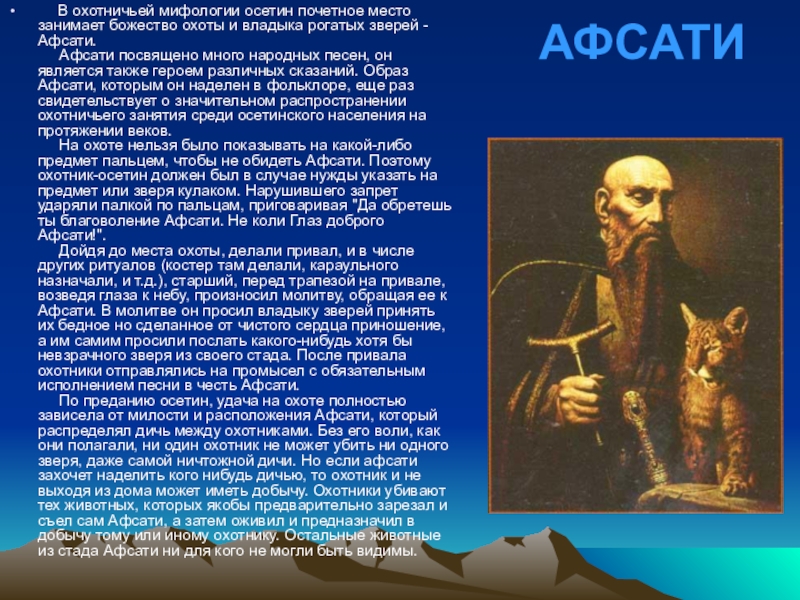 АФСАТИ

• В охотничьей мифологии осетин почетное место занимает божество охоты и владыка рогатых зверей - Афсати.

Афсати посвящено много народных песен, он является также героем различных сказаний. Образ Афсати, которым он наделен в фольклоре, еще раз свидетельствует о значительном распространении охотничьего занятия среди осетинского населения на протяжении веков.

На охоте нельзя было показывать на какой-либо предмет пальцем, чтобы не обидеть Афсати. Поэтому охотник-осетин должен был в случае нужды указать на предмет или зверя кулаком. Нарушившего запрет ударяли палкой по пальцам, приговаривая "Да обретешь ты благоволение Афсати. Не коли Глаз доброго Афсати!".

Дойдя до места охоты, делали привал, и в числе других ритуалов (костер там делали, караульного назначали, и т.д.), старший, перед трапезой на привале, возведя глаза к небу, произносил молитву, обращая ее к Афсати. В молитве он просил владыку зверей принять их бедное но сделанное от чистого сердца приношение, а им самим просили послать какого-нибудь хотя бы невзрачного зверя из своего стада. После привала охотники отправлялись на промысел с обязательным исполнением песни в честь Афсати.

По преданию осетин, удача на охоте полностью зависела от милости и расположения Афсати, который распределял дичь между охотниками. Без его воли, как они полагали, ни один охотник не может убить ни одного зверя, даже самой ничтожной дичи. Но если афсати захочет наделить кого нибудь дичью, то охотник и не выходя из дома может иметь добычу. Охотники убивают тех животных, которых якобы предварительно зарезал и съел сам Афсати, а затем оживил и предназначил в добычу тому или иному охотнику. Остальные животные из стада Афсати ни для кого не могли быть видимы.